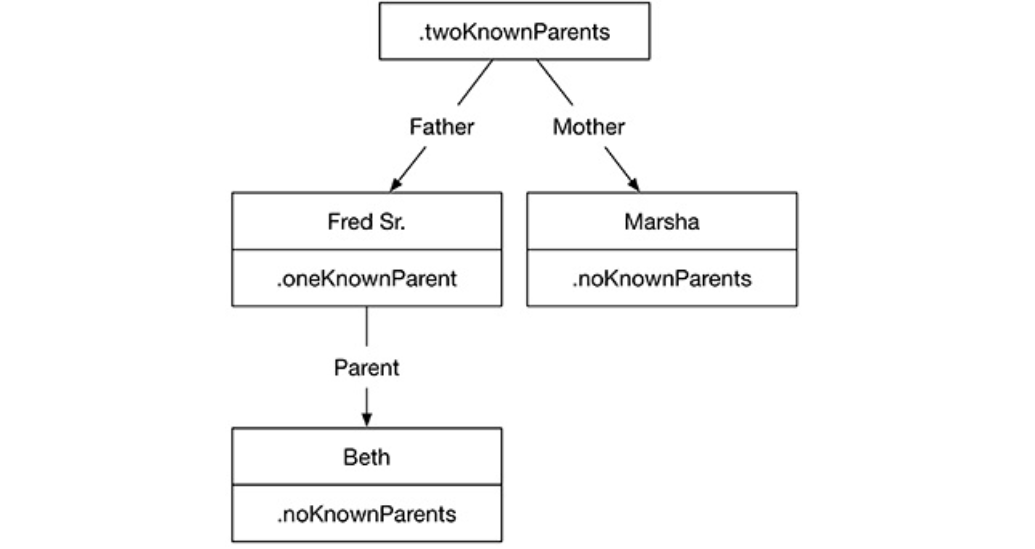 .twoKnownParents

Father

Mother

Fred Sr.

.oneKnownParent

Marsha

.noKnownParents

Parent

Beth

.noKnownParents